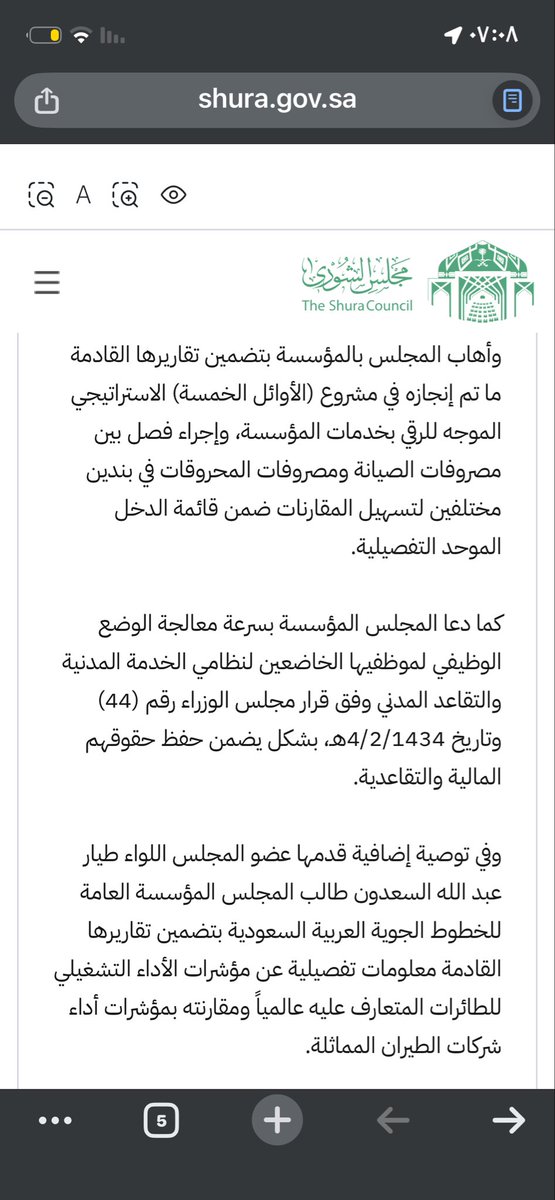 ٠٧:٠٨

shura.gov.sa

A

مجلس الشورى
The Shura Council

وأهاب المجلس بالمؤسسة بتضمين تقاريرها القادمة ما تم إنجازه في مشروع (الأوائل الخمسة) الاستراتيجي الموجه للرقي بخدمات المؤسسة، وإجراء فصل بين مصروفات الصيانة ومصروفات المحروقات في بندين مختلفين لتسهيل المقارنات ضمن قائمة الدخل الموحد التفصيلية.

كما دعا المجلس المؤسسة بسرعة معالجة الوضع الوظيفي لموظفيها الخاضعين لنظامي الخدمة المدنية والتقاعد المدني وفق قرار مجلس الوزراء رقم (44) وتاريخ 4/2/1434هـ، بشكل يضمن حفظ حقوقهم المالية والتقاعدية.

وفي توصية إضافية قدمها عضو المجلس اللواء طيار عبد الله السعدون طالب المجلس المؤسسة العامة للخطوط الجوية العربية السعودية بتضمين تقاريرها القادمة معلومات تفصيلية عن مؤشرات الأداء التشغيلي للطائرات المتعارف عليه عالمياً ومقارنته بمؤشرات أداء شركات الطيران المماثلة.

5